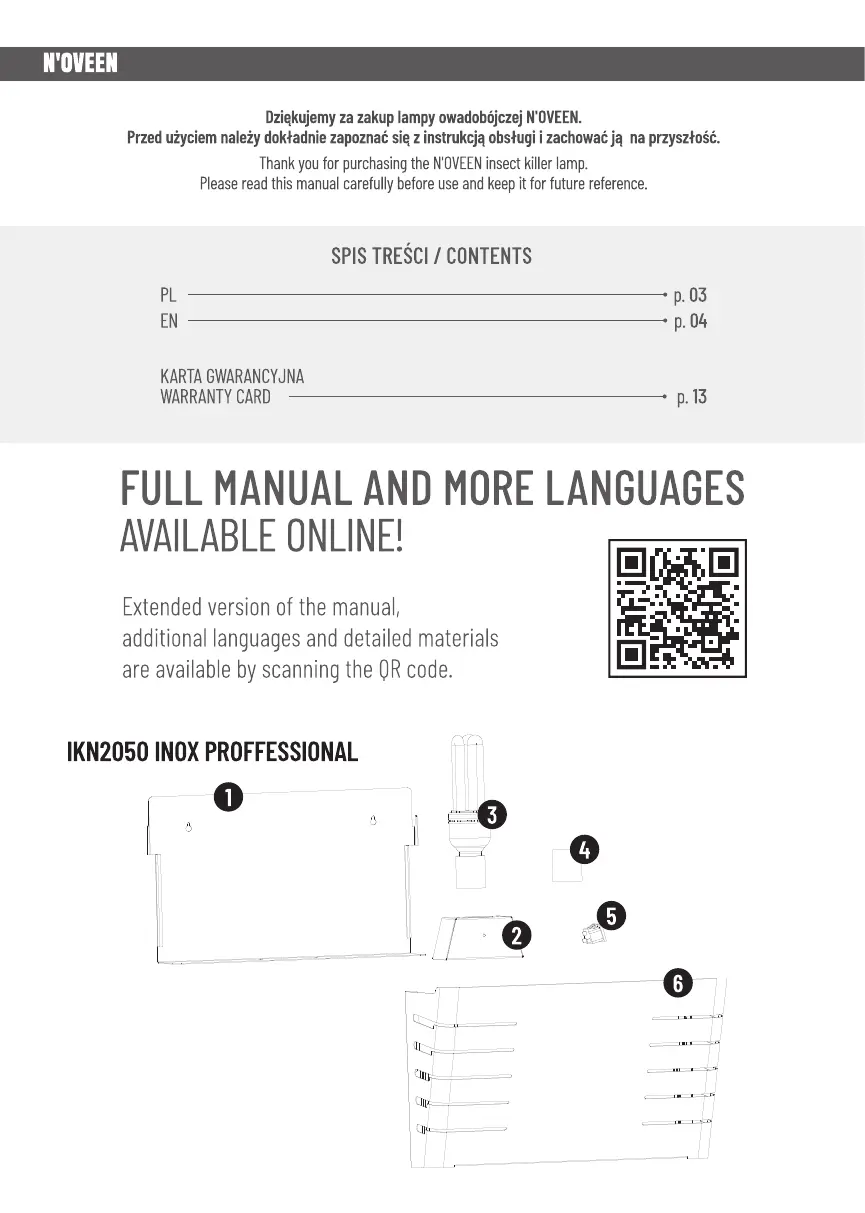 N'OVEEN

Dziękujemy za zakup lampy owadobójczej N'OVEEN.
Przed użyciem należy dokładnie zapoznać się z instrukcją obsługi i zachować ją na przyszłość.

Thank you for purchasing the N'OVEEN insect killer lamp.
Please read this manual carefully before use and keep it for future reference.

SPIS TREŚCI / CONTENTS

PL p. 03
EN p. 04

KARTA GWARANCYJNA
WARRANTY CARD p. 13

FULL MANUAL AND MORE LANGUAGES
AVAILABLE ONLINE!

Extended version of the manual, additional languages and detailed materials are available by scanning the QR code.

IKN2050 INOX PROFFESSIONAL

1
3
4
5
2
6